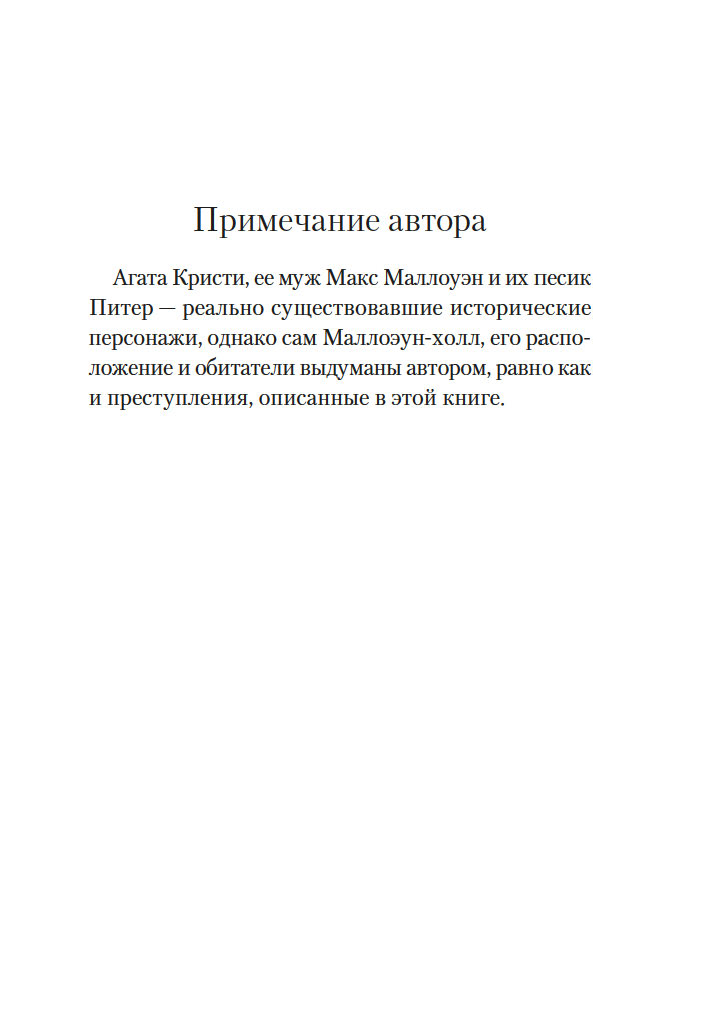 Примечание автора

Агата Кристи, ее муж Макс Маллоуэн и их песик Питер — реально существовавшие исторические персонажи, однако сам Маллоэун-холл, его расположение и обитатели выдуманы автором, равно как и преступления, описанные в этой книге.